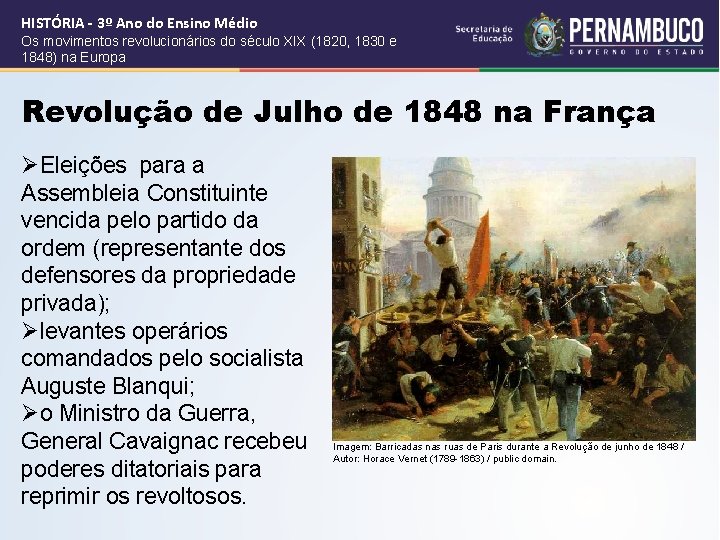 HISTÓRIA - 3º Ano do Ensino Médio
Os movimentos revolucionários do século XIX (1820, 1830 e 1848) na Europa

Secretaria de Educação

PERNAMBUCO
GOVERNO DO ESTADO

Revolução de Julho de 1848 na França

➢Eleições para a Assembleia Constituinte vencida pelo partido da ordem (representante dos defensores da propriedade privada);
➢levantes operários comandados pelo socialista Auguste Blanqui;
➢o Ministro da Guerra, General Cavaignac recebeu poderes ditatoriais para reprimir os revoltosos.

Imagem: Barricadas nas ruas de Paris durante a Revolução de junho de 1848 / Autor: Horace Vernet (1789-1863) / public domain.